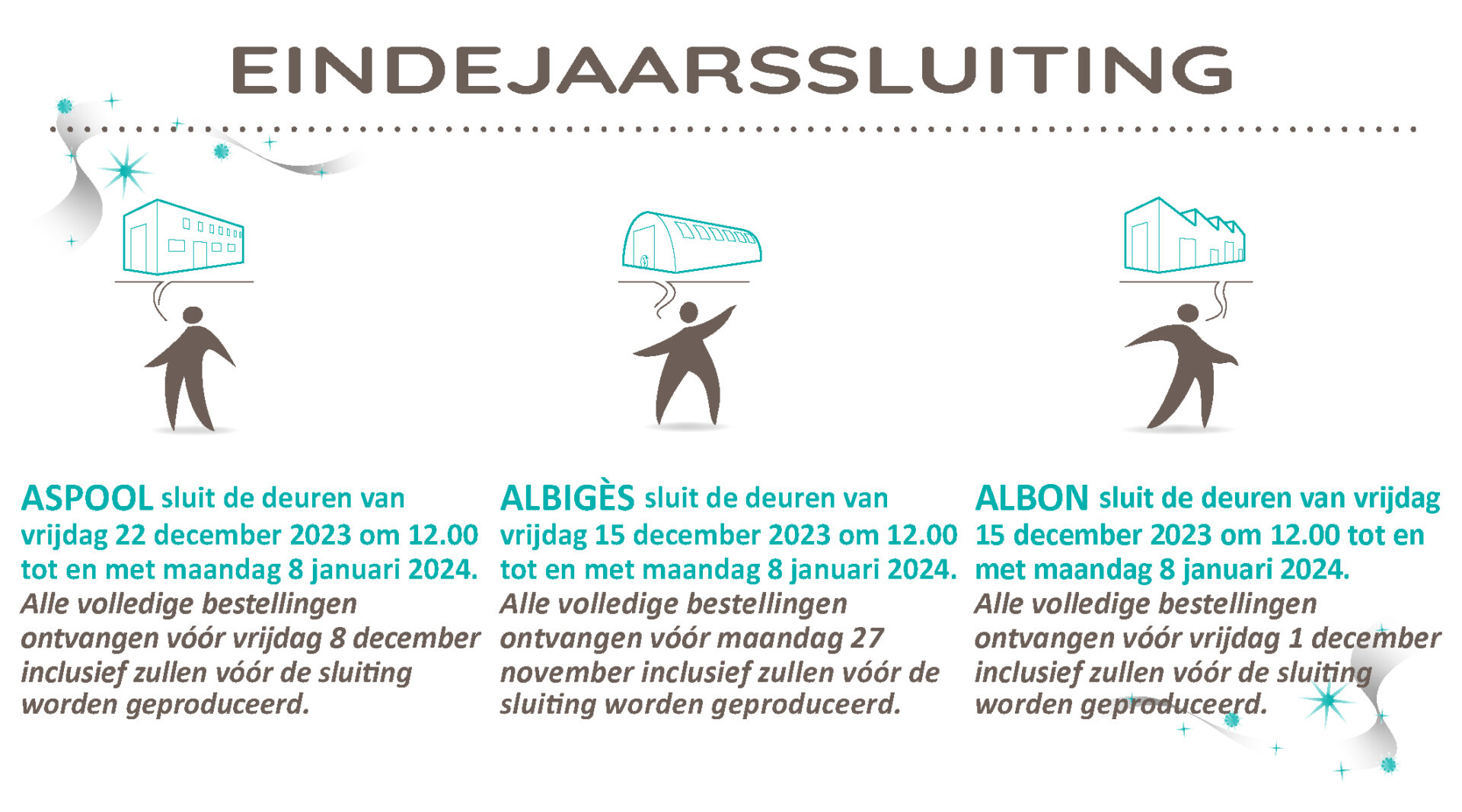 EINDEJAARSSLUITING

ASPOOL sluit de deuren van vrijdag 22 december 2023 om 12.00 tot en met maandag 8 januari 2024. Alle volledige bestellingen ontvangen vóór vrijdag 8 december inclusief zullen vóór de sluiting worden geproduceerd.

ALBIGÈS sluit de deuren van vrijdag 15 december 2023 om 12.00 tot en met maandag 8 januari 2024. Alle volledige bestellingen ontvangen vóór maandag 27 november inclusief zullen vóór de sluiting worden geproduceerd.

ALBON sluit de deuren van vrijdag 15 december 2023 om 12.00 tot en met maandag 8 januari 2024. Alle volledige bestellingen ontvangen vóór vrijdag 1 december inclusief zullen vóór de sluiting worden geproduceerd.